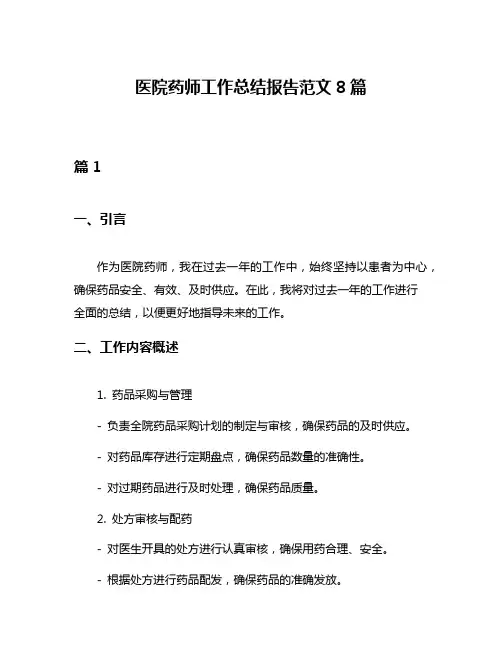 医院药师工作总结报告范文 8 篇

篇 1

一、引言

作为医院药师，我在过去一年的工作中，始终坚持以患者为中心，确保药品安全、有效、及时供应。在此，我将对过去一年的工作进行全面的总结，以便更好地指导未来的工作。

二、工作内容概述

1. 药品采购与管理

- 负责全院药品采购计划的制定与审核，确保药品的及时供应。

- 对药品库存进行定期盘点，确保药品数量的准确性。

- 对过期药品进行及时处理，确保药品质量。

2. 处方审核与配药

- 对医生开具的处方进行认真审核，确保用药合理、安全。

- 根据处方进行药品配发，确保药品的准确发放。